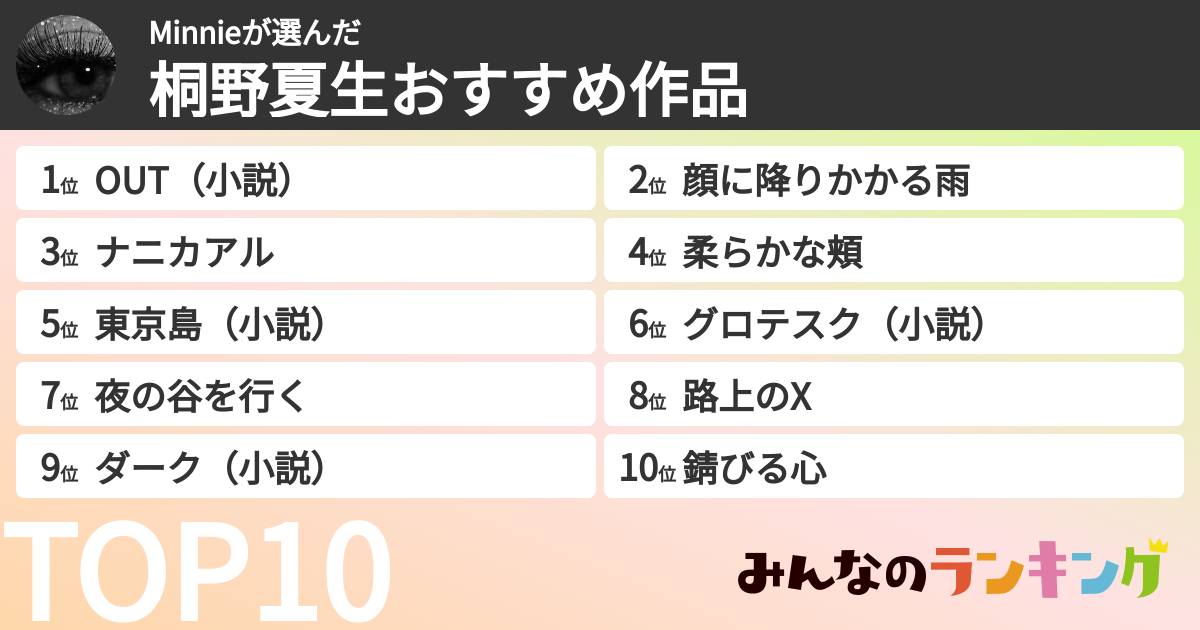 Minnieが選んだ
桐野夏生おすすめ作品

1位 OUT（小説）
2位 顔に降りかかる雨
3位 ナニカアル
4位 柔らかな頬
5位 東京島（小説）
6位 グロテスク（小説）
7位 夜の谷を行く
8位 路上のX
9位 ダーク（小説）
10位 錆びる心

TOP10

みんなのランキング